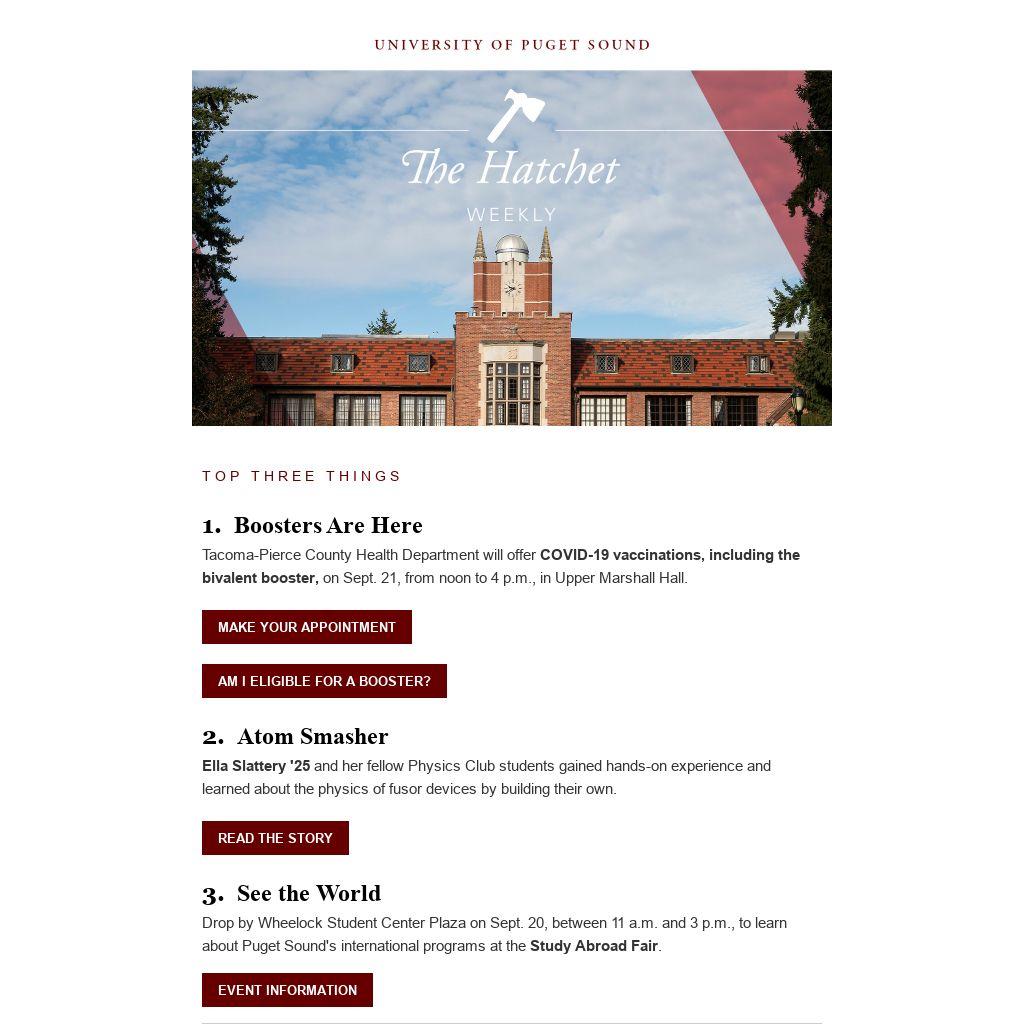 UNIVERSITY OF PUGET SOUND

The Hatchet

WEEKLY

TOP THREE THINGS

1. Boosters Are Here

Tacoma-Pierce County Health Department will offer COVID-19 vaccinations, including the bivalent booster, on Sept. 21, from noon to 4 p.m., in Upper Marshall Hall.

MAKE YOUR APPOINTMENT

AM I ELIGIBLE FOR A BOOSTER?

2. Atom Smasher

Ella Slattery '25 and her fellow Physics Club students gained hands-on experience and learned about the physics of fusor devices by building their own.

READ THE STORY

3. See the World

Drop by Wheelock Student Center Plaza on Sept. 20, between 11 a.m. and 3 p.m., to learn about Puget Sound's international programs at the Study Abroad Fair.

EVENT INFORMATION